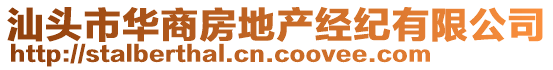 汕头市华商房地产经纪有限公司
http://stalberthal.cn.coovee.com